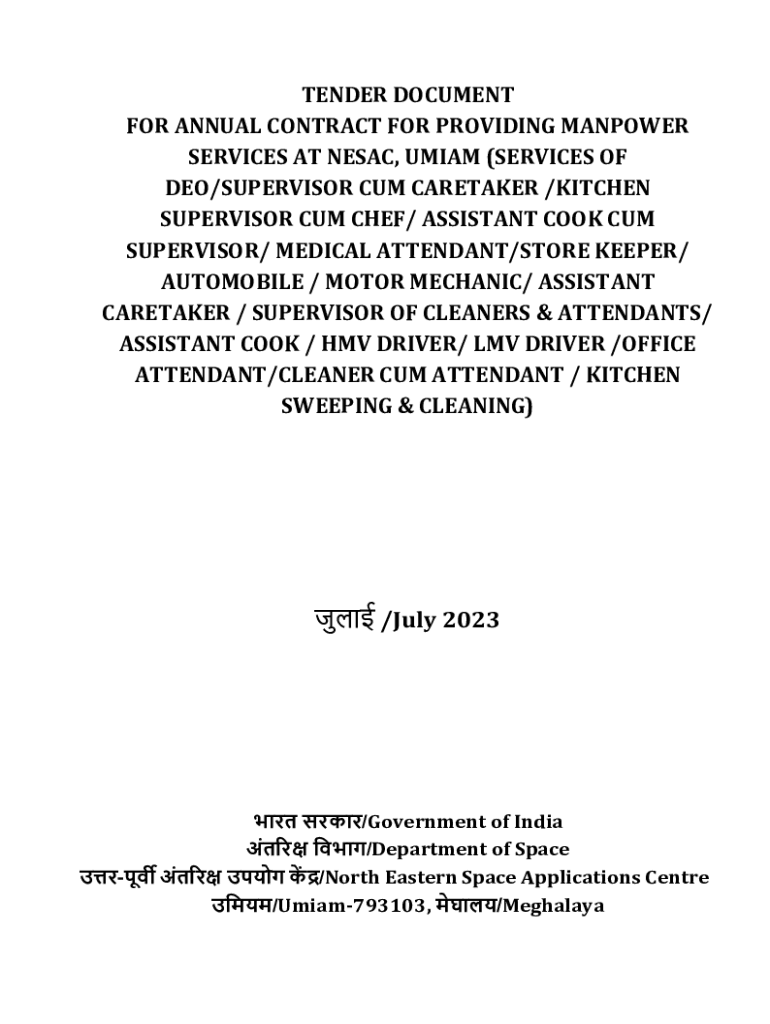 TENDER DOCUMENT
FOR ANNUAL CONTRACT FOR PROVIDING MANPOWER SERVICES AT NESAC, UMIAM (SERVICES OF DEO/SUPERVISOR CUM CARETAKER /KITCHEN SUPERVISOR CUM CHEF/ ASSISTANT COOK CUM SUPERVISOR/ MEDICAL ATTENDANT/STORE KEEPER/ AUTOMOBILE / MOTOR MECHANIC/ ASSISTANT CARETAKER / SUPERVISOR OF CLEANERS & ATTENDANTS/ ASSISTANT COOK / HMV DRIVER/ LMV DRIVER /OFFICE ATTENDANT/CLEANER CUM ATTENDANT / KITCHEN SWEEPING & CLEANING)

जुलाई /July 2023

भारत सरकार/Government of India
अंतरिक्ष विभाग/Department of Space
उत्तर-पूर्वी अंतरिक्ष उपयोग केंद्र/North Eastern Space Applications Centre
उमियम/Umiam-793103, मेघालय/Meghalaya